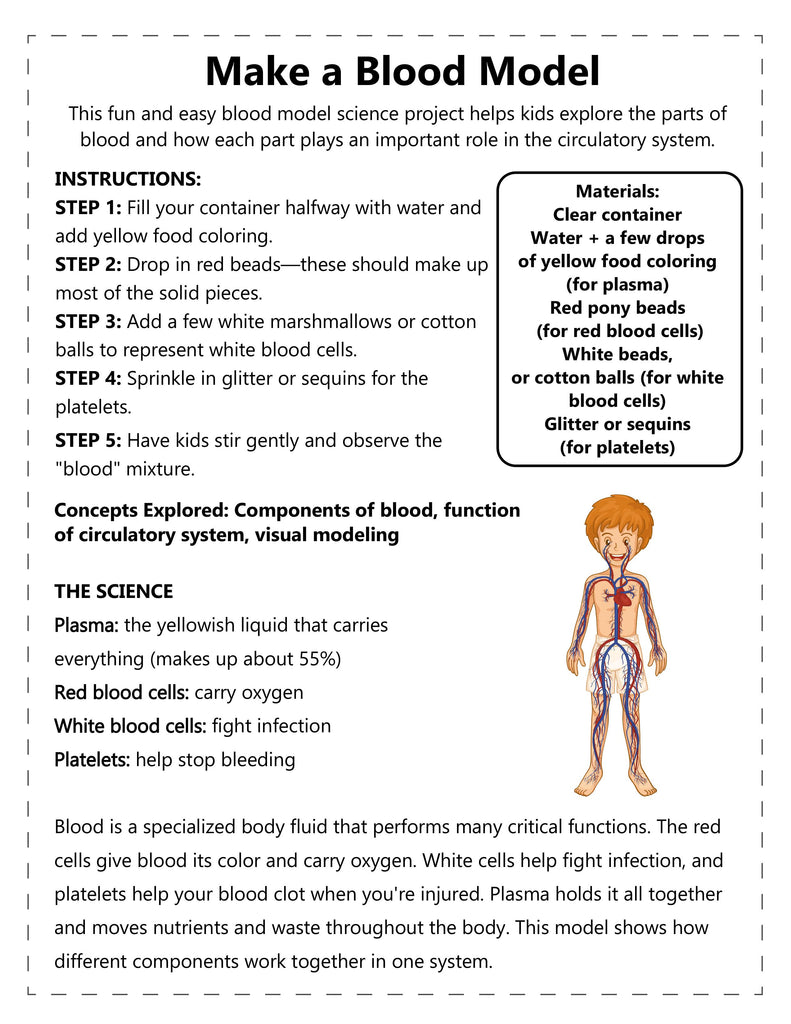 Make a Blood Model

This fun and easy blood model science project helps kids explore the parts of blood and how each part plays an important role in the circulatory system.

INSTRUCTIONS:
STEP 1: Fill your container halfway with water and add yellow food coloring.
STEP 2: Drop in red beads—these should make up most of the solid pieces.
STEP 3: Add a few white marshmallows or cotton balls to represent white blood cells.
STEP 4: Sprinkle in glitter or sequins for the platelets.
STEP 5: Have kids stir gently and observe the "blood" mixture.

Materials:
Clear container
Water + a few drops of yellow food coloring (for plasma)
Red pony beads (for red blood cells)
White beads, or cotton balls (for white blood cells)
Glitter or sequins (for platelets)

Concepts Explored: Components of blood, function of circulatory system, visual modeling

THE SCIENCE
Plasma: the yellowish liquid that carries everything (makes up about 55%)
Red blood cells: carry oxygen
White blood cells: fight infection
Platelets: help stop bleeding

Blood is a specialized body fluid that performs many critical functions. The red cells give blood its color and carry oxygen. White cells help fight infection, and platelets help your blood clot when you're injured. Plasma holds it all together and moves nutrients and waste throughout the body. This model shows how different components work together in one system.